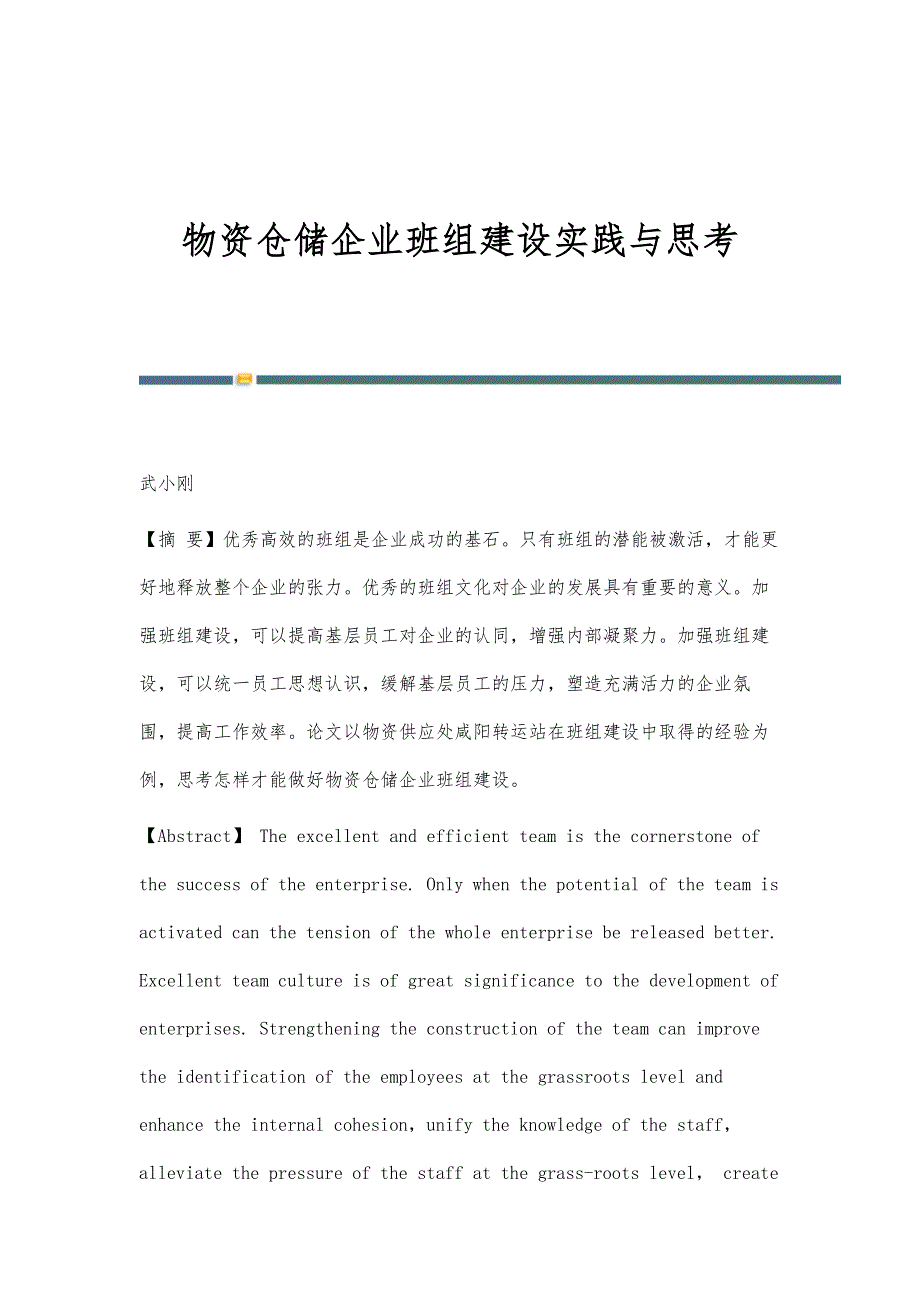 物资仓储企业班组建设实践与思考

武小刚

【摘 要】优秀高效的班组是企业成功的基石。只有班组的潜能被激活，才能更好地释放整个企业的张力。优秀的班组文化对企业的发展具有重要的意义。加强班组建设，可以提高基层员工对企业的认同，增强内部凝聚力。加强班组建设，可以统一员工思想认识，缓解基层员工的压力，塑造充满活力的企业氛围，提高工作效率。论文以物资供应处咸阳转运站在班组建设中取得的经验为例，思考怎样才能做好物资仓储企业班组建设。

【Abstract】 The excellent and efficient team is the cornerstone of the success of the enterprise. Only when the potential of the team is activated can the tension of the whole enterprise be released better. Excellent team culture is of great significance to the development of enterprises. Strengthening the construction of the team can improve the identification of the employees at the grassroots level and enhance the internal cohesion, unify the knowledge of the staff, alleviate the pressure of the staff at the grass-roots level, create